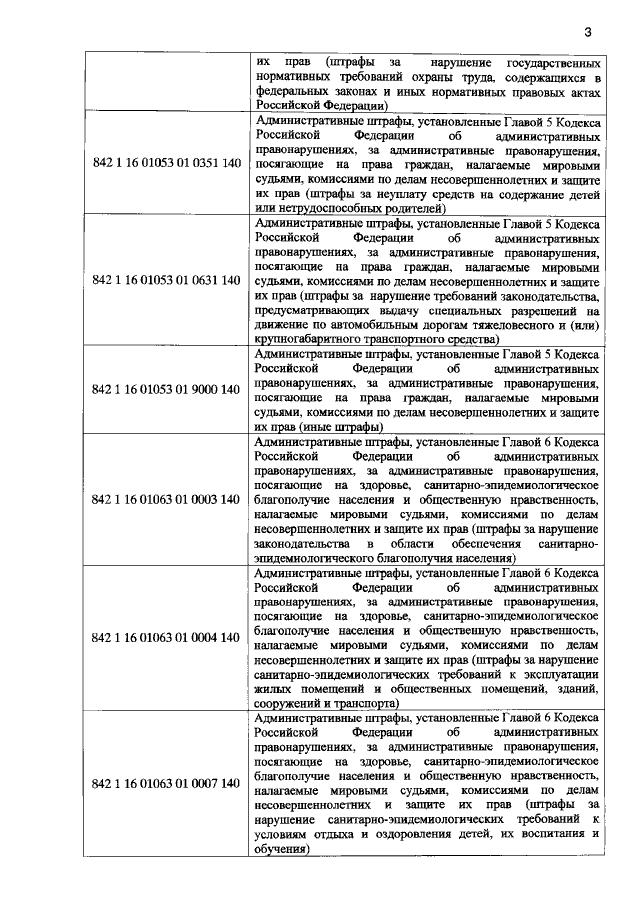 3

| | |
|---|---|
| | их прав (штрафы за нарушение государственных нормативных требований охраны труда, содержащихся в федеральных законах и иных нормативных правовых актах Российской Федерации) |
| 842 1 16 01053 01 0351 140 | Административные штрафы, установленные Главой 5 Кодекса Российской Федерации об административных правонарушениях, за административные правонарушения, посягающие на права граждан, налагаемые мировыми судьями, комиссиями по делам несовершеннолетних и защите их прав (штрафы за неуплату средств на содержание детей или нетрудоспособных родителей) |
| 842 1 16 01053 01 0631 140 | Административные штрафы, установленные Главой 5 Кодекса Российской Федерации об административных правонарушениях, за административные правонарушения, посягающие на права граждан, налагаемые мировыми судьями, комиссиями по делам несовершеннолетних и защите их прав (штрафы за нарушение требований законодательства, предусматривающих выдачу специальных разрешений на движение по автомобильным дорогам тяжеловесного и (или) крупногабаритного транспортного средства) |
| 842 1 16 01053 01 9000 140 | Административные штрафы, установленные Главой 5 Кодекса Российской Федерации об административных правонарушениях, за административные правонарушения, посягающие на права граждан, налагаемые мировыми судьями, комиссиями по делам несовершеннолетних и защите их прав (иные штрафы) |
| 842 1 16 01063 01 0003 140 | Административные штрафы, установленные Главой 6 Кодекса Российской Федерации об административных правонарушениях, за административные правонарушения, посягающие на здоровье, санитарно-эпидемиологическое благополучие населения и общественную нравственность, налагаемые мировыми судьями, комиссиями по делам несовершеннолетних и защите их прав (штрафы за нарушение законодательства в области обеспечения санитарно-эпидемиологического благополучия населения) |
| 842 1 16 01063 01 0004 140 | Административные штрафы, установленные Главой 6 Кодекса Российской Федерации об административных правонарушениях, за административные правонарушения, посягающие на здоровье, санитарно-эпидемиологическое благополучие населения и общественную нравственность, налагаемые мировыми судьями, комиссиями по делам несовершеннолетних и защите их прав (штрафы за нарушение санитарно-эпидемиологических требований к эксплуатации жилых помещений и общественных помещений, зданий, сооружений и транспорта) |
| 842 1 16 01063 01 0007 140 | Административные штрафы, установленные Главой 6 Кодекса Российской Федерации об административных правонарушениях, за административные правонарушения, посягающие на здоровье, санитарно-эпидемиологическое благополучие населения и общественную нравственность, налагаемые мировыми судьями, комиссиями по делам несовершеннолетних и защите их прав (штрафы за нарушение санитарно-эпидемиологических требований к условиям отдыха и оздоровления детей, их воспитания и обучения) |